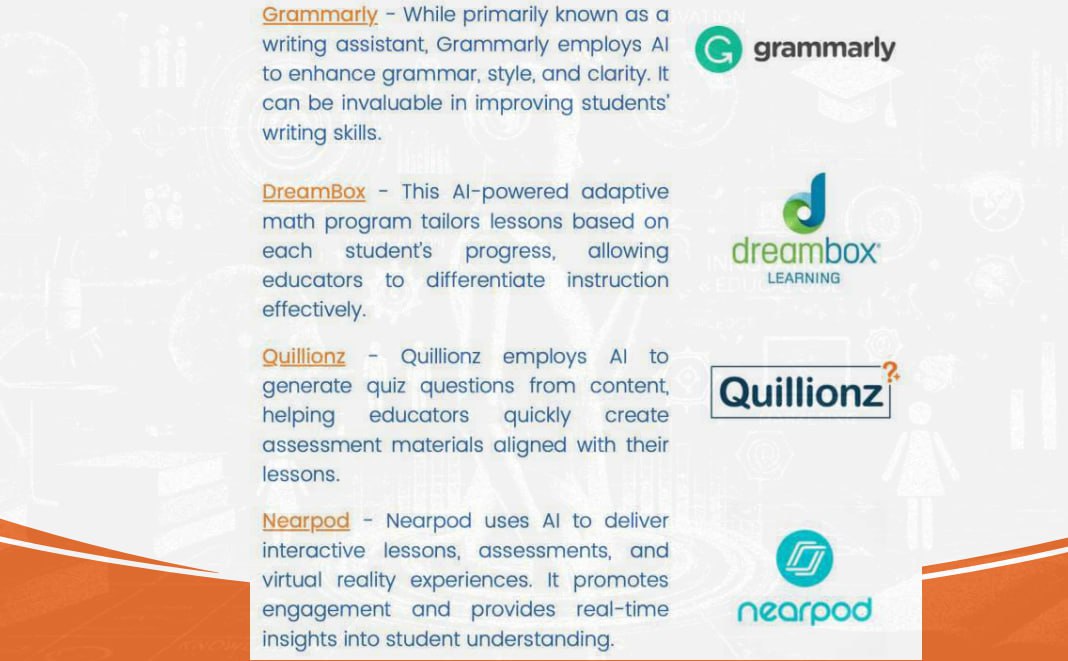 Grammarly - While primarily known as a writing assistant, Grammarly employs AI to enhance grammar, style, and clarity. It can be invaluable in improving students' writing skills.

grammarly

DreamBox - This AI-powered adaptive math program tailors lessons based on each student's progress, allowing educators to differentiate instruction effectively.

dreambox LEARNING

Quillionz - Quillionz employs AI to generate quiz questions from content, helping educators quickly create assessment materials aligned with their lessons.

Quillionz

Nearpod - Nearpod uses AI to deliver interactive lessons, assessments, and virtual reality experiences. It promotes engagement and provides real-time insights into student understanding.

nearpod